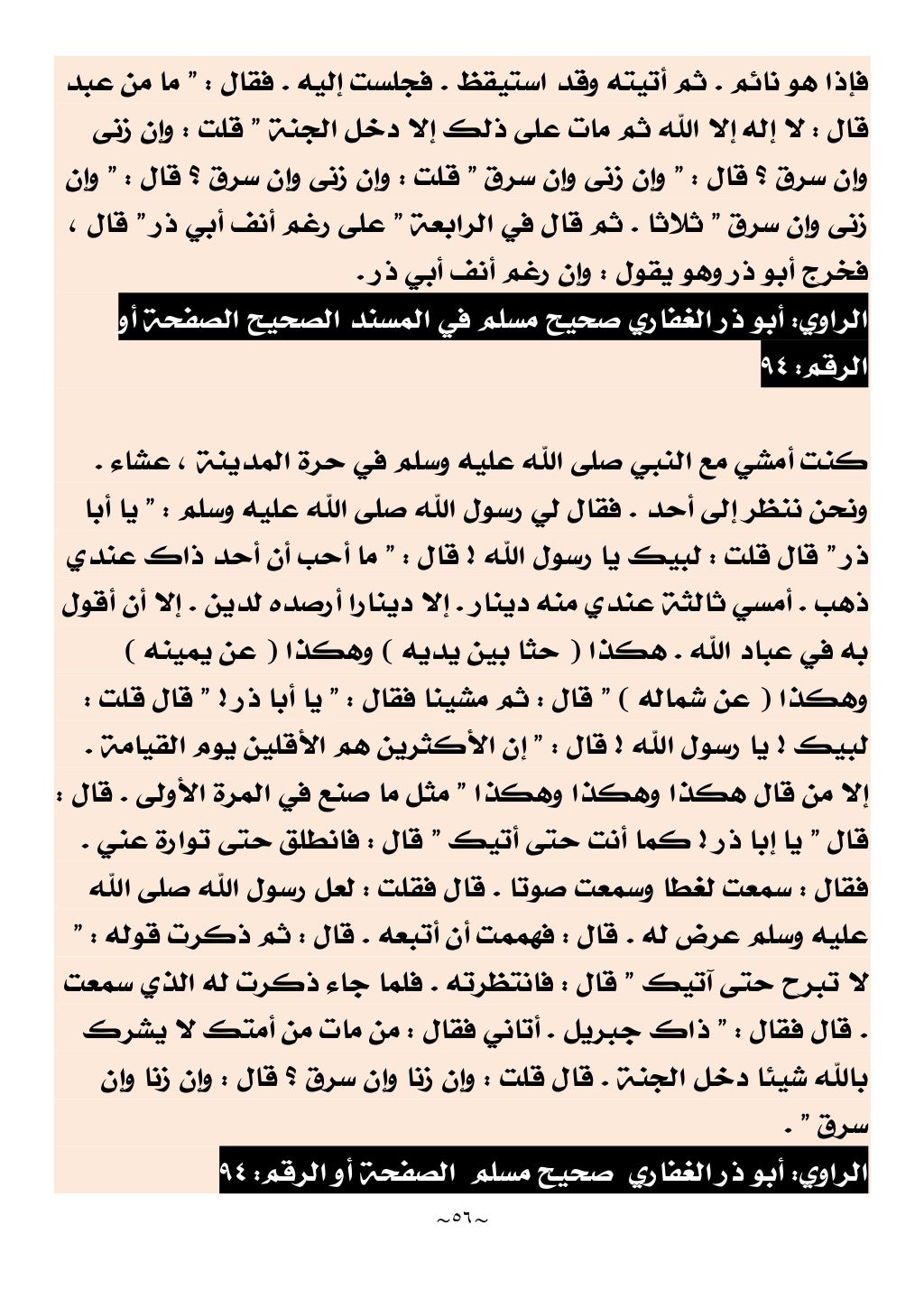 فإذا هو نائم . ثم أتيته وقد استيقظ . فجلست إليه . فقال : " ما من عبد قال : لا إله إلا الله ثم مات على ذلك إلا دخل الجنة " قلت : وإن زنى وإن سرق ؟ قال : " وإن زنى وإن سرق " قلت : وإن زنى وإن سرق ؟ قال : " وإن زنى وإن سرق " ثلاثا . ثم قال في الرابعة " على رغم أنف أبي ذر " قال ، فخرج أبو ذر وهو يقول : وإن رغم أنف أبي ذر .

الراوي: أبو ذر الغفاري صحيح مسلم في المسند الصحيح الصفحة أو الرقم: ٩٤

كنت أمشي مع النبي صلى الله عليه وسلم في حرة المدينة ، عشاء . ونحن ننظر إلى أحد . فقال لي رسول الله صلى الله عليه وسلم : " يا أبا ذر " قال قلت : لبيك يا رسول الله ! قال : " ما أحب أن أحد ذاك عندي ذهب . أمسي ثالثة عندي منه دينار . إلا دينارا أرصده لدين . إلا أن أقول به في عباد الله . هكذا ( حثا بين يديه ) وهكذا ( عن يمينه ) وهكذا ( عن شماله ) " قال : ثم مشينا فقال : " يا أبا ذر ! " قال قلت : لبيك ! يا رسول الله ! قال : " إن الأكثرين هم الأقلين يوم القيامة . إلا من قال هكذا وهكذا وهكذا " مثل ما صنع في المرة الأولى . قال : قال " يا إبا ذر ! كما أنت حتى أتيك " قال : فانطلق حتى توارة عني . فقال : سمعت لغطا وسمعت صوتا . قال فقلت : لعل رسول الله صلى الله عليه وسلم عرض له . قال : فهممت أن أتبعه . قال : ثم ذكرت قوله : " لا تبرح حتى آتيك " قال : فانتظرته . فلما جاء ذكرت له الذي سمعت . قال فقال : " ذاك جبريل . أتاني فقال : من مات من أمتك لا يشرك بالله شيئا دخل الجنة . قال قلت : وإن زنا وإن سرق ؟ قال : وإن زنا وإن سرق " .

الراوي: أبو ذر الغفاري صحيح مسلم الصفحة أو الرقم: ٩٤

~٥٦~